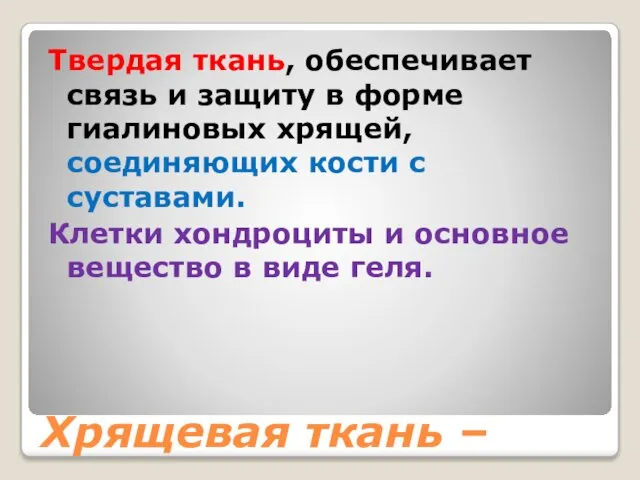 Твердая ткань, обеспечивает связь и защиту в форме гиалиновых хрящей, соединяющих кости с суставами.

Клетки хондроциты и основное вещество в виде геля.

Хрящевая ткань –